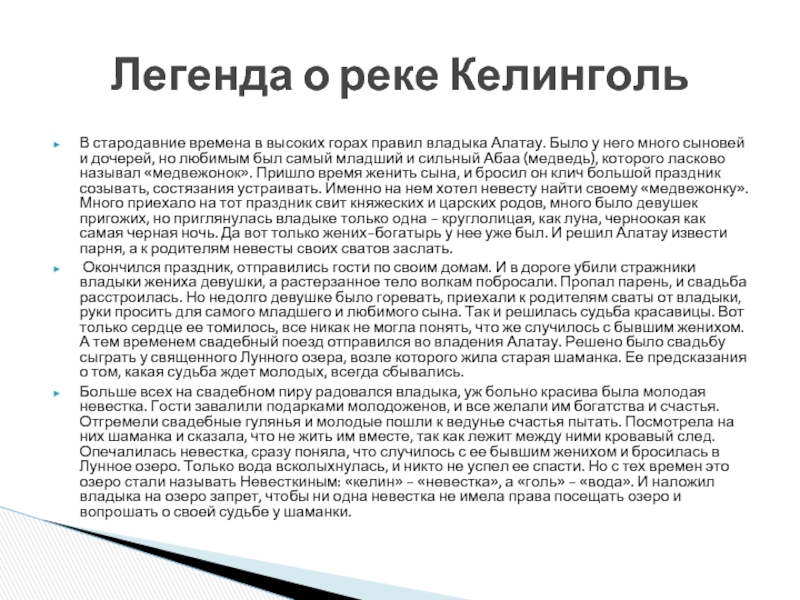 Легенда о реке Келинголь

В стародавние времена в высоких горах правил владыка Алатау. Было у него много сыновей и дочерей, но любимым был самый младший и сильный Абаа (медведь), которого ласково называл «медвежонок». Пришло время женить сына, и бросил он клич большой праздник созывать, состязания устраивать. Именно на нем хотел невесту найти своему «медвежонку». Много приехало на тот праздник свит княжеских и царских родов, много было девушек пригожих, но приглянулась владыке только одна – круглолицая, как луна, черноокая как самая черная ночь. Да вот только жених–богатырь у нее уже был. И решил Алатау извести парня, а к родителям невесты своих сватов заслать.

Окончился праздник, отправились гости по своим домам. И в дороге убили стражники владыки жениха девушки, а растерзанное тело волкам побросали. Пропал парень, и свадьба расстроилась. Но недолго девушке было горевать, приехали к родителям сваты от владыки, руки просить для самого младшего и любимого сына. Так и решилась судьба красавицы. Вот только сердце ее томилось, все никак не могла понять, что же случилось с бывшим женихом. А тем временем свадебный поезд отправился во владения Алатау. Решено было свадьбу сыграть у священного Лунного озера, возле которого жила старая шаманка. Ее предсказания о том, какая судьба ждет молодых, всегда сбывались.

Больше всех на свадебном пиру радовался владыка, уж больно красива была молодая невестка. Гости завалили подарками молодоженов, и все желали им богатства и счастья. Отгремели свадебные гулянья и молодые пошли к ведунье счастья пытать. Посмотрела на них шаманка и сказала, что не жить им вместе, так как лежит между ними кровавый след. Опечалилась невестка, сразу поняла, что случилось с ее бывшим женихом и бросилась в Лунное озеро. Только вода всколыхнулась, и никто не успел ее спасти. Но с тех времен это озеро стали называть Невесткиным: «келин» – «невестка», а «голь» – «вода». И наложил владыка на озеро запрет, чтобы ни одна невестка не имела права посещать озеро и вопрошать о своей судьбе у шаманки.